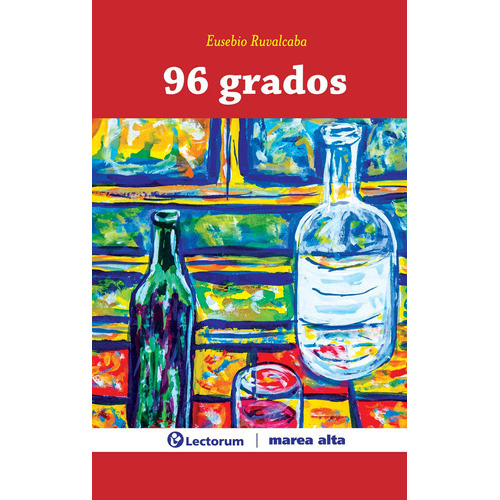 Eusebio Ruvalcaba

96 grados

Lectorum | marea alta